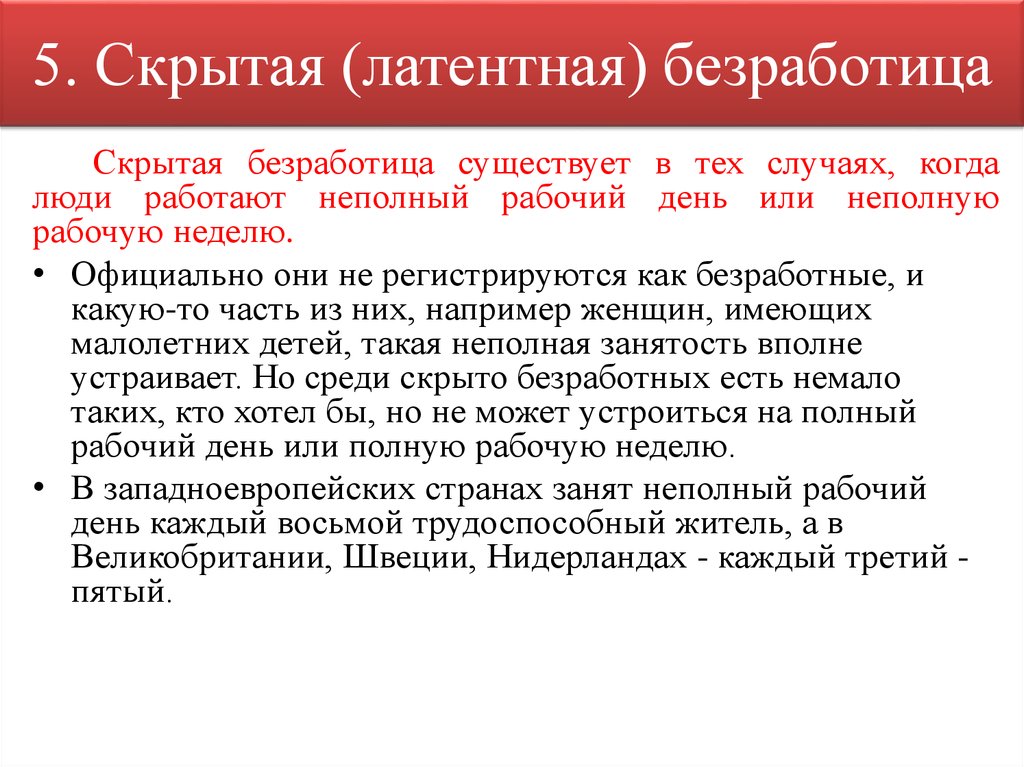 5. Скрытая (латентная) безработица

Скрытая безработица существует в тех случаях, когда люди работают неполный рабочий день или неполную рабочую неделю.

• Официально они не регистрируются как безработные, и какую-то часть из них, например женщин, имеющих малолетних детей, такая неполная занятость вполне устраивает. Но среди скрыто безработных есть немало таких, кто хотел бы, но не может устроиться на полный рабочий день или полную рабочую неделю.
• В западноевропейских странах занят неполный рабочий день каждый восьмой трудоспособный житель, а в Великобритании, Швеции, Нидерландах - каждый третий - пятый.